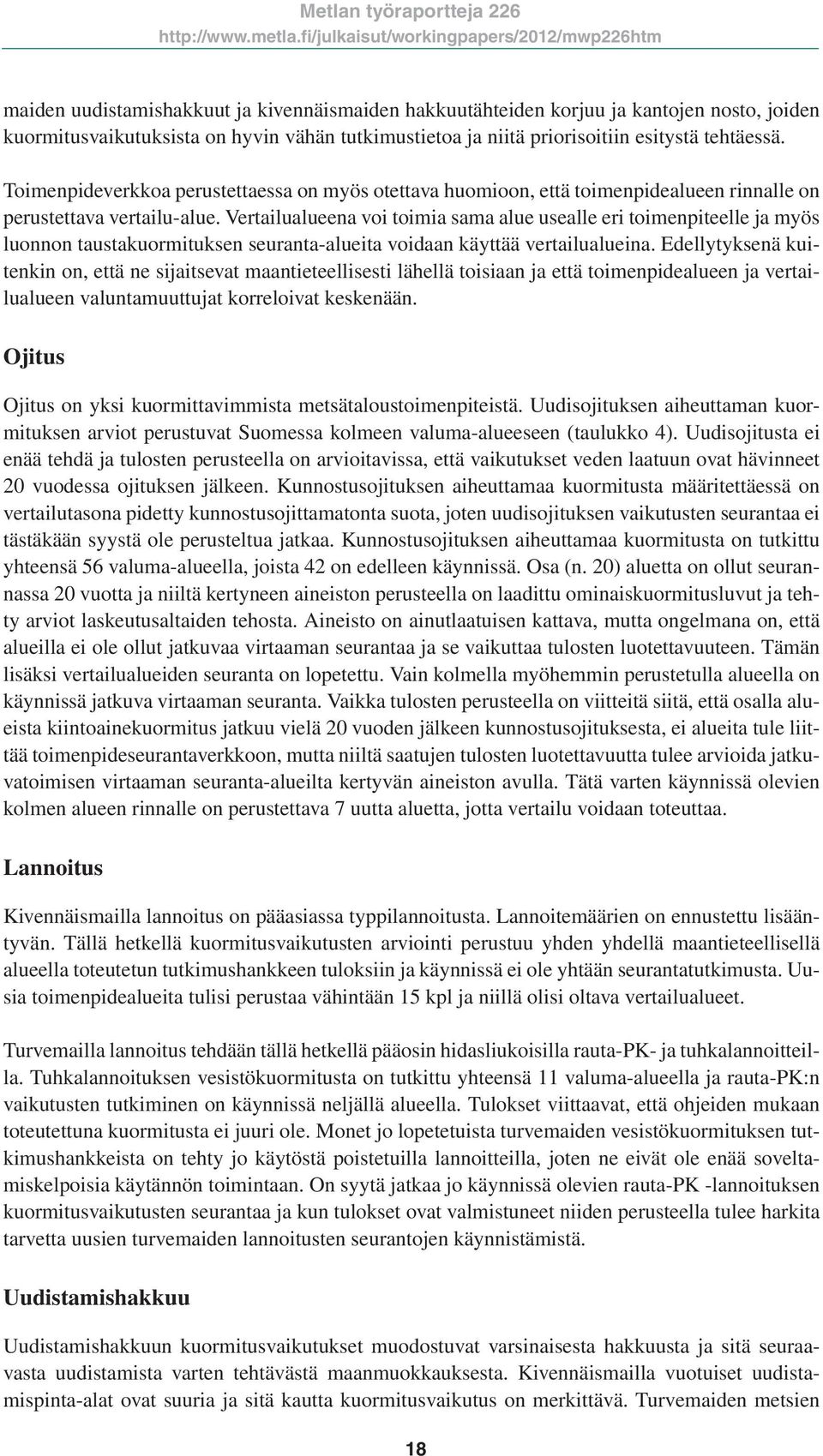 Metlan työraportteja 226
http://www.metla.fi/julkaisut/workingpapers/2012/mwp226htm

maiden uudistamishakkuut ja kivennäismaiden hakkuutähteiden korjuu ja kantojen nosto, joiden kuormitusvaikutuksista on hyvin vähän tutkimustietoa ja niitä priorisoitiin esitystä tehtäessä.

Toimenpideverkkoa perustettaessa on myös otettava huomioon, että toimenpidealueen rinnalle on perustettava vertailu-alue. Vertailualueena voi toimia sama alue usealle eri toimenpiteelle ja myös luonnon taustakuormituksen seuranta-alueita voidaan käyttää vertailualueina. Edellytyksenä kuitenkin on, että ne sijaitsevat maantieteellisesti lähellä toisiaan ja että toimenpidealueen ja vertailualueen valuntamuuttujat korreloivat keskenään.

Ojitus

Ojitus on yksi kuormittavimmista metsätaloustoimenpiteistä. Uudisojituksen aiheuttaman kuormituksen arviot perustuvat Suomessa kolmeen valuma-alueeseen (taulukko 4). Uudisojitusta ei enää tehdä ja tulosten perusteella on arvioitavissa, että vaikutukset veden laatuun ovat hävinneet 20 vuodessa ojituksen jälkeen. Kunnostusojituksen aiheuttamaa kuormitusta määritettäessä on vertailutasona pidetty kunnostusojittamatonta suota, joten uudisojituksen vaikutusten seurantaa ei tästäkään syystä ole perusteltua jatkaa. Kunnostusojituksen aiheuttamaa kuormitusta on tutkittu yhteensä 56 valuma-alueella, joista 42 on edelleen käynnissä. Osa (n. 20) aluetta on ollut seurannassa 20 vuotta ja niiltä kertyneen aineiston perusteella on laadittu ominaiskuormitusluvut ja tehty arviot laskeutusaltaiden tehosta. Aineisto on ainutlaatuisen kattava, mutta ongelmana on, että alueilla ei ole ollut jatkuvaa virtaaman seurantaa ja se vaikuttaa tulosten luotettavuuteen. Tämän lisäksi vertailualueiden seuranta on lopetettu. Vain kolmella myöhemmin perustetulla alueella on käynnissä jatkuva virtaaman seuranta. Vaikka tulosten perusteella on viitteitä siitä, että osalla alueista kiintoainekuormitus jatkuu vielä 20 vuoden jälkeen kunnostusojituksesta, ei alueita tule liittää toimenpideseurantaverkkoon, mutta niiltä saatujen tulosten luotettavuutta tulee arvioida jatkuvatoimisen virtaaman seuranta-alueilta kertyvän aineiston avulla. Tätä varten käynnissä olevien kolmen alueen rinnalle on perustettava 7 uutta aluetta, jotta vertailu voidaan toteuttaa.

Lannoitus

Kivennäismailla lannoitus on pääasiassa typpilannoitusta. Lannoitemäärien on ennustettu lisääntyvän. Tällä hetkellä kuormitusvaikutusten arviointi perustuu yhden yhdellä maantieteellisellä alueella toteutetun tutkimushankkeen tuloksiin ja käynnissä ei ole yhtään seurantatutkimusta. Uusia toimenpidealueita tulisi perustaa vähintään 15 kpl ja niillä olisi oltava vertailualueet.

Turvemailla lannoitus tehdään tällä hetkellä pääosin hidasliukoisilla rauta-PK- ja tuhkalannoitteilla. Tuhkalannoituksen vesistökuormitusta on tutkittu yhteensä 11 valuma-alueella ja rauta-PK:n vaikutusten tutkiminen on käynnissä neljällä alueella. Tulokset viittaavat, että ohjeiden mukaan toteutettuna kuormitusta ei juuri ole. Monet jo lopetetuista turvemaiden vesistökuormituksen tutkimushankkeista on tehty jo käytöstä poistetuilla lannoitteilla, joten ne eivät ole enää soveltamiskelpoisia käytännön toimintaan. On syytä jatkaa jo käynnissä olevien rauta-PK -lannoituksen kuormitusvaikutusten seurantaa ja kun tulokset ovat valmistuneet niiden perusteella tulee harkita tarvetta uusien turvemaiden lannoitusten seurantojen käynnistämistä.

Uudistamishakkuu

Uudistamishakkuun kuormitusvaikutukset muodostuvat varsinaisesta hakkuusta ja sitä seuraavasta uudistamista varten tehtävästä maanmuokkauksesta. Kivennäismailla vuotuiset uudistamispinta-alat ovat suuria ja sitä kautta kuormitusvaikutus on merkittävä. Turvemaiden metsien

18